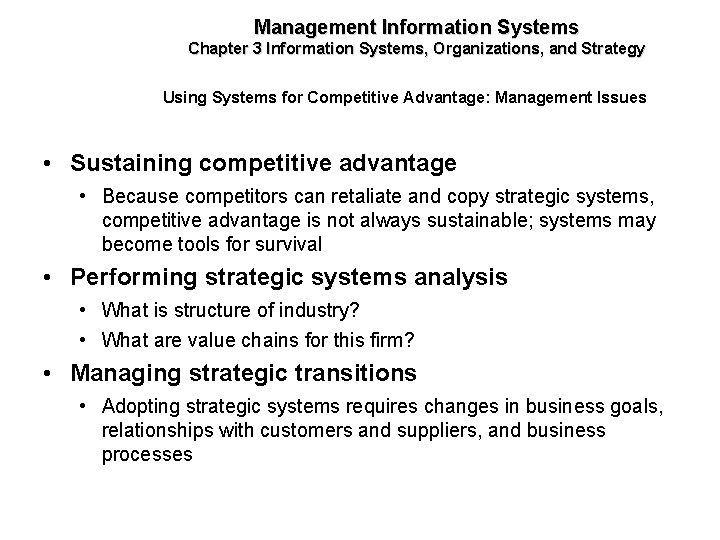 Management Information Systems
Chapter 3 Information Systems, Organizations, and Strategy

Using Systems for Competitive Advantage: Management Issues

• Sustaining competitive advantage
  • Because competitors can retaliate and copy strategic systems, competitive advantage is not always sustainable; systems may become tools for survival
• Performing strategic systems analysis
  • What is structure of industry?
  • What are value chains for this firm?
• Managing strategic transitions
  • Adopting strategic systems requires changes in business goals, relationships with customers and suppliers, and business processes